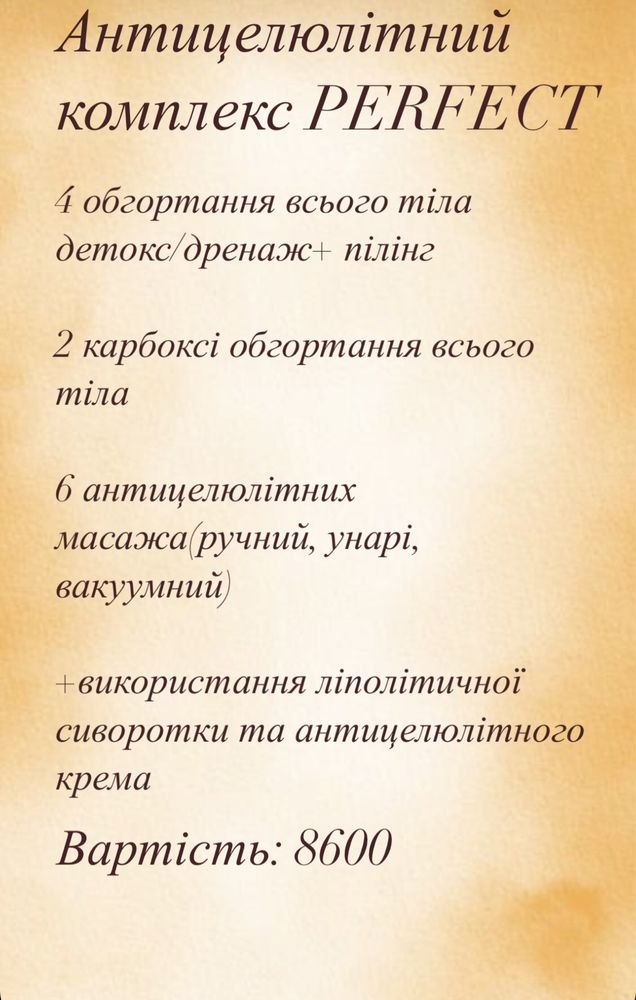 Антицелюлітний комплекс PERFECT

4 обгортання всього тіла детокс/дренаж+ пілінг

2 карбоксі обгортання всього тіла

6 антицелюлітних масажа(ручний, унарі, вакуумний)

+використання ліполітичної сиворотки та антицелюлітного крема

Вартість: 8600